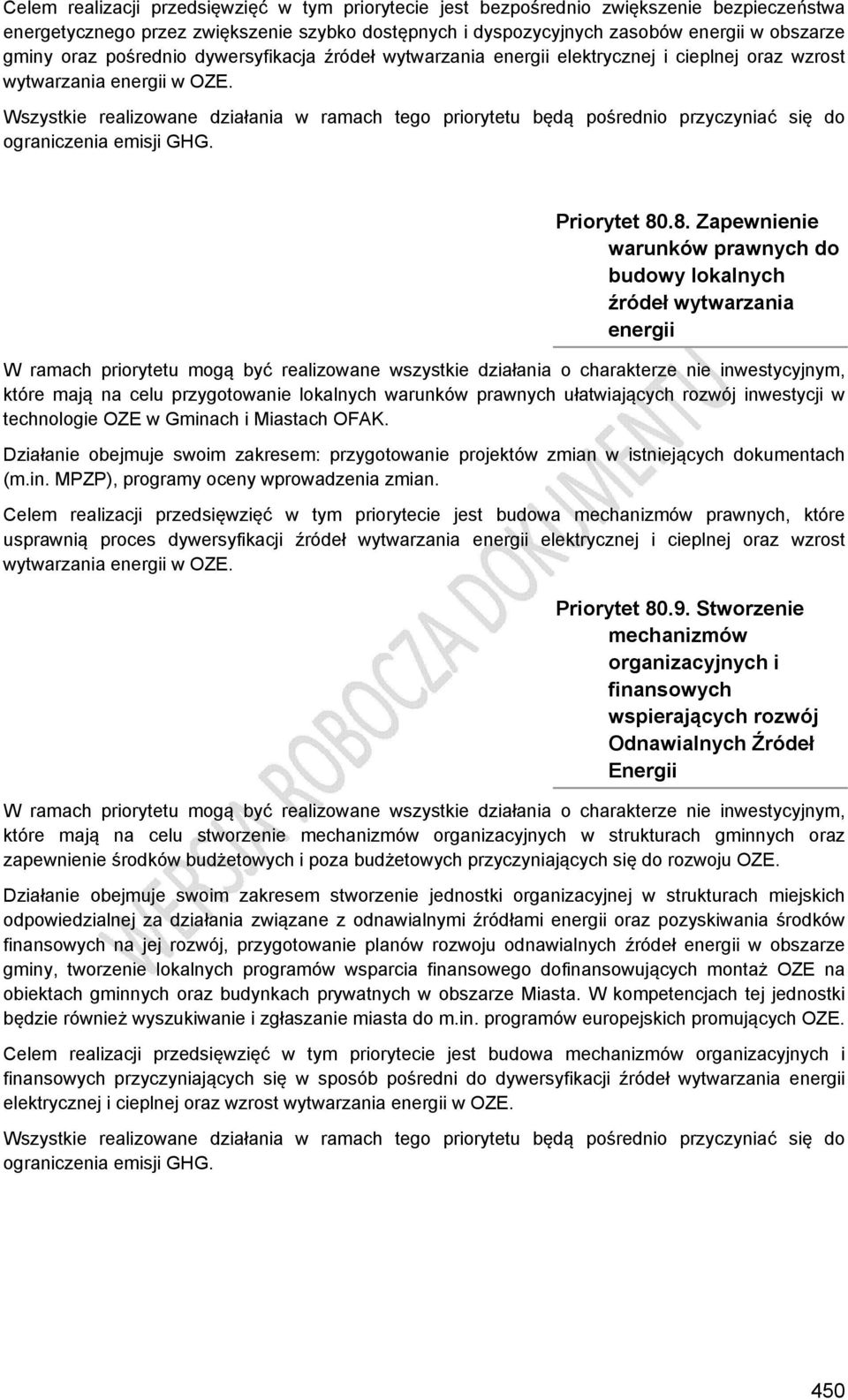 Celem realizacji przedsięwzięć w tym priorytecie jest bezpośrednio zwiększenie bezpieczeństwa energetycznego przez zwiększenie szybko dostępnych i dyspozycyjnych zasobów energii w obszarze gminy oraz pośrednio dywersyfikacja źródeł wytwarzania energii elektrycznej i cieplnej oraz wzrost wytwarzania energii w OZE.

Wszystkie realizowane działania w ramach tego priorytetu będą pośrednio przyczyniać się do ograniczenia emisji GHG.

Priorytet 80.8. Zapewnienie warunków prawnych do budowy lokalnych źródeł wytwarzania energii

W ramach priorytetu mogą być realizowane wszystkie działania o charakterze nie inwestycyjnym, które mają na celu przygotowanie lokalnych warunków prawnych ułatwiających rozwój inwestycji w technologie OZE w Gminach i Miastach OFAK.

Działanie obejmuje swoim zakresem: przygotowanie projektów zmian w istniejących dokumentach (m.in. MPZP), programy oceny wprowadzenia zmian.

Celem realizacji przedsięwzięć w tym priorytecie jest budowa mechanizmów prawnych, które usprawnią proces dywersyfikacji źródeł wytwarzania energii elektrycznej i cieplnej oraz wzrost wytwarzania energii w OZE.

Priorytet 80.9. Stworzenie mechanizmów organizacyjnych i finansowych wspierających rozwój Odnawialnych Źródeł Energii

W ramach priorytetu mogą być realizowane wszystkie działania o charakterze nie inwestycyjnym, które mają na celu stworzenie mechanizmów organizacyjnych w strukturach gminnych oraz zapewnienie środków budżetowych i poza budżetowych przyczyniających się do rozwoju OZE.

Działanie obejmuje swoim zakresem stworzenie jednostki organizacyjnej w strukturach miejskich odpowiedzialnej za działania związane z odnawialnymi źródłami energii oraz pozyskiwania środków finansowych na jej rozwój, przygotowanie planów rozwoju odnawialnych źródeł energii w obszarze gminy, tworzenie lokalnych programów wsparcia finansowego dofinansowujących montaż OZE na obiektach gminnych oraz budynkach prywatnych w obszarze Miasta. W kompetencjach tej jednostki będzie również wyszukiwanie i zgłaszanie miasta do m.in. programów europejskich promujących OZE.

Celem realizacji przedsięwzięć w tym priorytecie jest budowa mechanizmów organizacyjnych i finansowych przyczyniających się w sposób pośredni do dywersyfikacji źródeł wytwarzania energii elektrycznej i cieplnej oraz wzrost wytwarzania energii w OZE.

Wszystkie realizowane działania w ramach tego priorytetu będą pośrednio przyczyniać się do ograniczenia emisji GHG.

WERSJA ROBOCZA DOKUMENTU

450